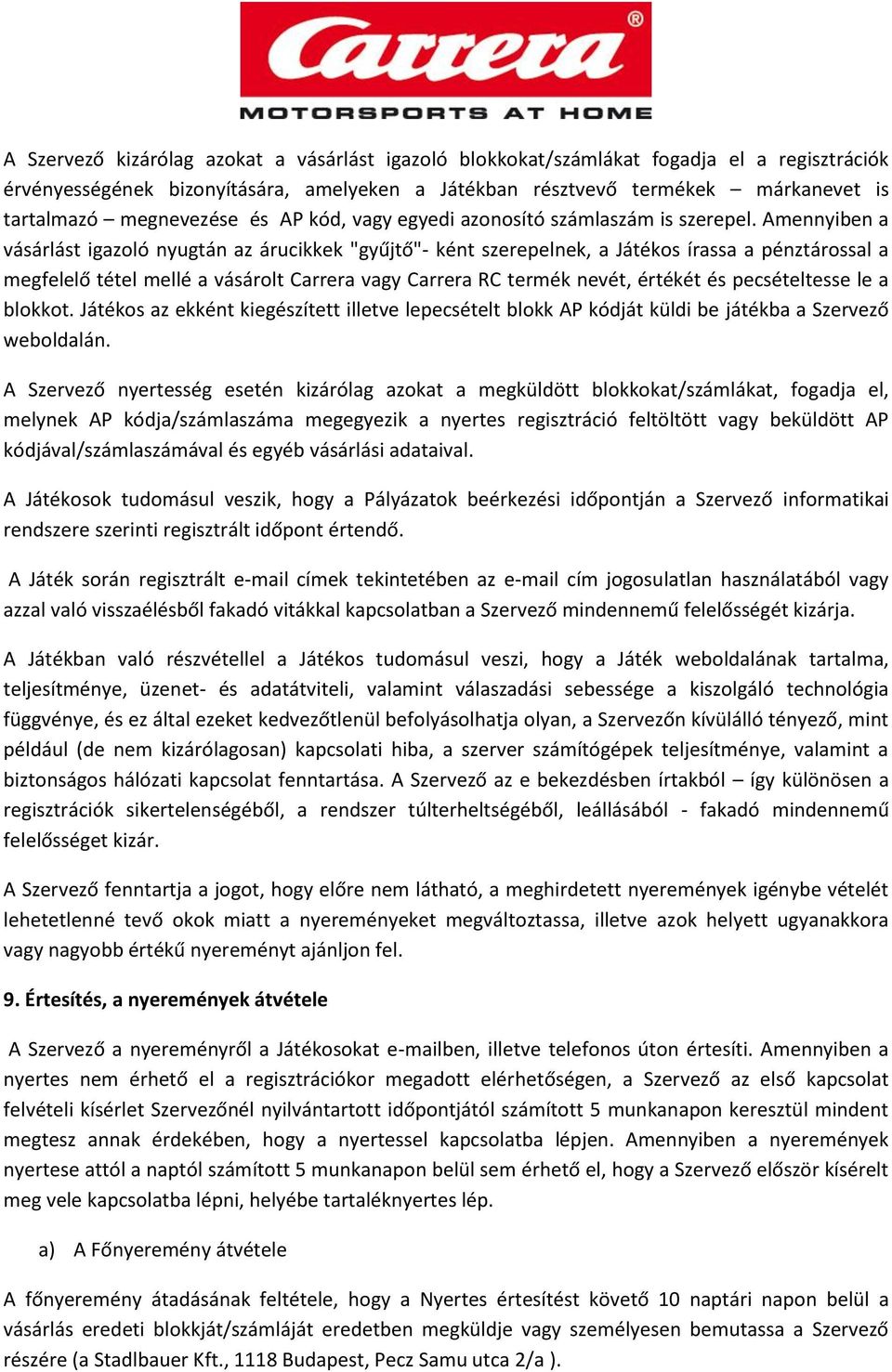 Carrera®
MOTORSPORTS AT HOME

A Szervező kizárólag azokat a vásárlást igazoló blokkokat/számlákat fogadja el a regisztrációk érvényességének bizonyítására, amelyeken a Játékban résztvevő termékek – márkanevet is tartalmazó – megnevezése és AP kód, vagy egyedi azonosító számlaszám is szerepel. Amennyiben a vásárlást igazoló nyugtán az árucikkek "gyűjtő"- ként szerepelnek, a Játékos írassa a pénztárossal a megfelelő tétel mellé a vásárolt Carrera vagy Carrera RC termék nevét, értékét és pecsételtesse le a blokkot. Játékos az ekként kiegészített illetve lepecsételt blokk AP kódját küldi be játékba a Szervező weboldalán.

A Szervező nyertesség esetén kizárólag azokat a megküldött blokkokat/számlákat, fogadja el, melynek AP kódja/számlaszáma megegyezik a nyertes regisztráció feltöltött vagy beküldött AP kódjával/számlaszámával és egyéb vásárlási adataival.

A Játékosok tudomásul veszik, hogy a Pályázatok beérkezési időpontján a Szervező informatikai rendszere szerinti regisztrált időpont értendő.

A Játék során regisztrált e-mail címek tekintetében az e-mail cím jogosulatlan használatából vagy azzal való visszaélésből fakadó vitákkal kapcsolatban a Szervező mindennemű felelősségét kizárja.

A Játékban való részvétellel a Játékos tudomásul veszi, hogy a Játék weboldalának tartalma, teljesítménye, üzenet- és adatátviteli, valamint válaszadási sebessége a kiszolgáló technológia függvénye, és ez által ezeket kedvezőtlenül befolyásolhatja olyan, a Szervezőn kívülálló tényező, mint például (de nem kizárólagosan) kapcsolati hiba, a szerver számítógépek teljesítménye, valamint a biztonságos hálózati kapcsolat fenntartása. A Szervező az e bekezdésben írtakból – így különösen a regisztrációk sikertelenségéből, a rendszer túlterheltségéből, leállásából - fakadó mindennemű felelősséget kizár.

A Szervező fenntartja a jogot, hogy előre nem látható, a meghirdetett nyeremények igénybe vételét lehetetlenné tevő okok miatt a nyereményeket megváltoztassa, illetve azok helyett ugyanakkora vagy nagyobb értékű nyereményt ajánljon fel.

9. Értesítés, a nyeremények átvétele

A Szervező a nyereményről a Játékosokat e-mailben, illetve telefonos úton értesíti. Amennyiben a nyertes nem érhető el a regisztrációkor megadott elérhetőségen, a Szervező az első kapcsolat felvételi kísérlet Szervezőnél nyilvántartott időpontjától számított 5 munkanapon keresztül mindent megtesz annak érdekében, hogy a nyertessel kapcsolatba lépjen. Amennyiben a nyeremények nyertese attól a naptól számított 5 munkanapon belül sem érhető el, hogy a Szervező először kísérelt meg vele kapcsolatba lépni, helyébe tartaléknyertes lép.

a) A Főnyeremény átvétele

A főnyeremény átadásának feltétele, hogy a Nyertes értesítést követő 10 naptári napon belül a vásárlás eredeti blokkját/számláját eredetben megküldje vagy személyesen bemutassa a Szervező részére (a Stadlbauer Kft., 1118 Budapest, Pecz Samu utca 2/a ).